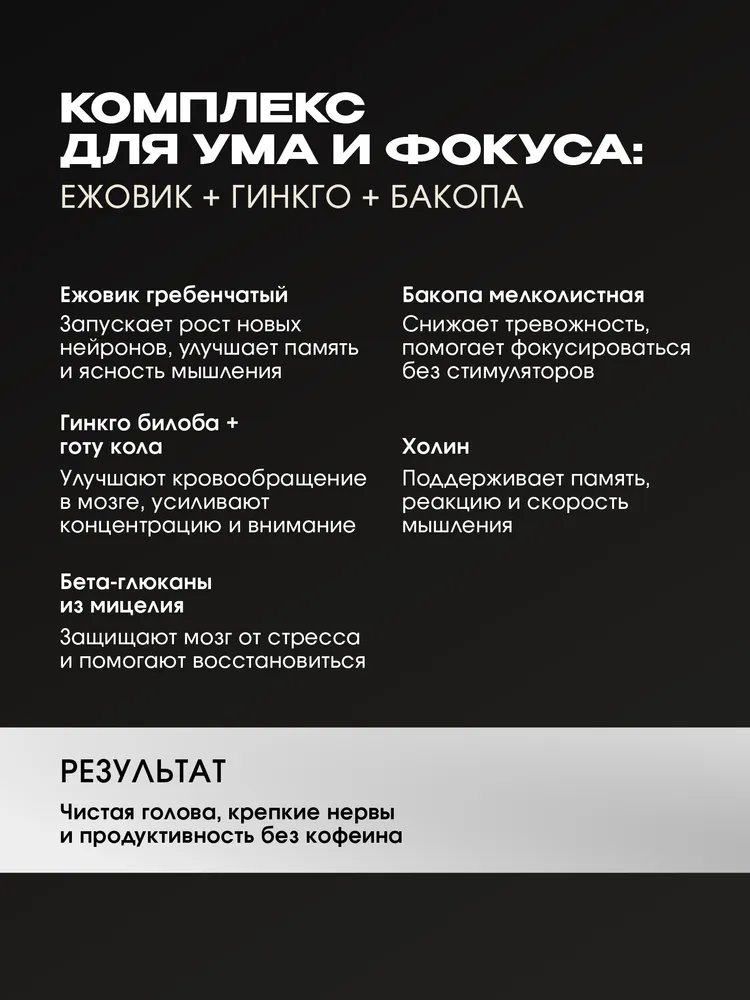 КОМПЛЕКС ДЛЯ УМА И ФОКУСА:
ЕЖОВИК + ГИНКГО + БАКОПА

Ежовик гребенчатый
Запускает рост новых нейронов, улучшает память и ясность мышления

Гинкго билоба + готу кола
Улучшают кровообращение в мозге, усиливают концентрацию и внимание

Бета-глюканы из мицелия
Защищают мозг от стресса и помогают восстановиться

Бакопа мелколистная
Снижает тревожность, помогает фокусироваться без стимуляторов

Холин
Поддерживает память, реакцию и скорость мышления

РЕЗУЛЬТАТ
Чистая голова, крепкие нервы и продуктивность без кофеина